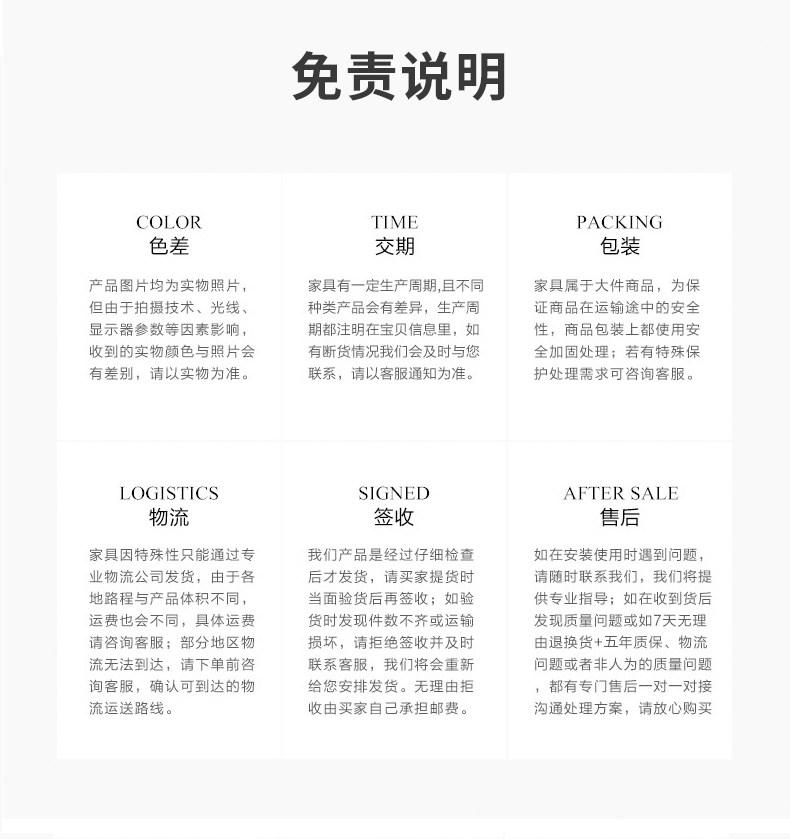 免责说明

COLOR
色差

产品图片均为实物照片，但由于拍摄技术、光线、显示器参数等因素影响，收到的实物颜色与照片会有差别，请以实物为准。

TIME
交期

家具有一定生产周期,且不同种类产品会有差异，生产周期都注明在宝贝信息里，如有断货情况我们会及时与您联系，请以客服通知为准。

PACKING
包装

家具属于大件商品，为保证商品在运输途中的安全性，商品包装上都使用安全加固处理；若有特殊保护处理需求可咨询客服。

LOGISTICS
物流

家具因特殊性只能通过专业物流公司发货，由于各地路程与产品体积不同，运费也会不同，具体运费请咨询客服；部分地区物流无法到达，请下单前咨询客服，确认可到达的物流运送路线。

SIGNED
签收

我们产品是经过仔细检查后才发货，请买家提货时当面验货后再签收；如验货时发现件数不齐或运输损坏，请拒绝签收并及时联系客服，我们将会重新给您安排发货。无理由拒收由买家自己承担邮费。

AFTER SALE
售后

如在安装使用时遇到问题，请随时联系我们，我们将提供专业指导；如在收到货后发现质量问题或如7天无理由退换货+五年质保、物流问题或者非人为的质量问题，都有专门售后一对一对接沟通处理方案，请放心购买